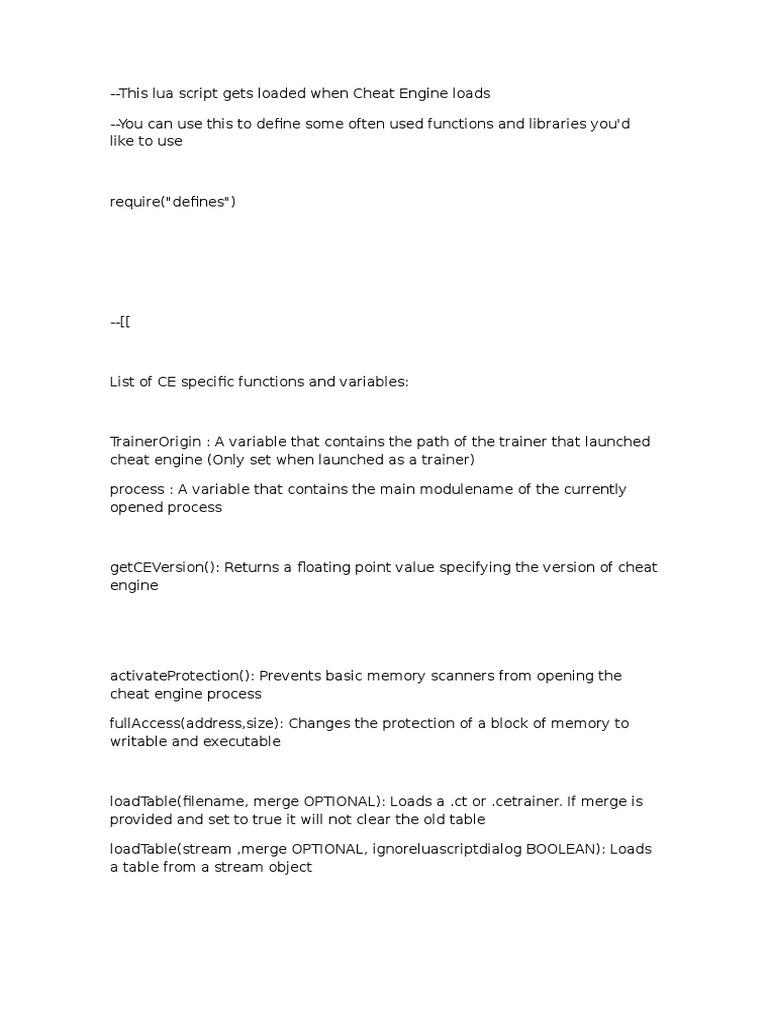 --This lua script gets loaded when Cheat Engine loads

--You can use this to define some often used functions and libraries you'd like to use

require("defines")

--[[

List of CE specific functions and variables:

TrainerOrigin : A variable that contains the path of the trainer that launched cheat engine (Only set when launched as a trainer)

process : A variable that contains the main modulename of the currently opened process

getCEVersion(): Returns a floating point value specifying the version of cheat engine

activateProtection(): Prevents basic memory scanners from opening the cheat engine process

fullAccess(address,size): Changes the protection of a block of memory to writable and executable

loadTable(filename, merge OPTIONAL): Loads a .ct or .cetrainer. If merge is provided and set to true it will not clear the old table

loadTable(stream ,merge OPTIONAL, ignoreluascriptdialog BOOLEAN): Loads a table from a stream object